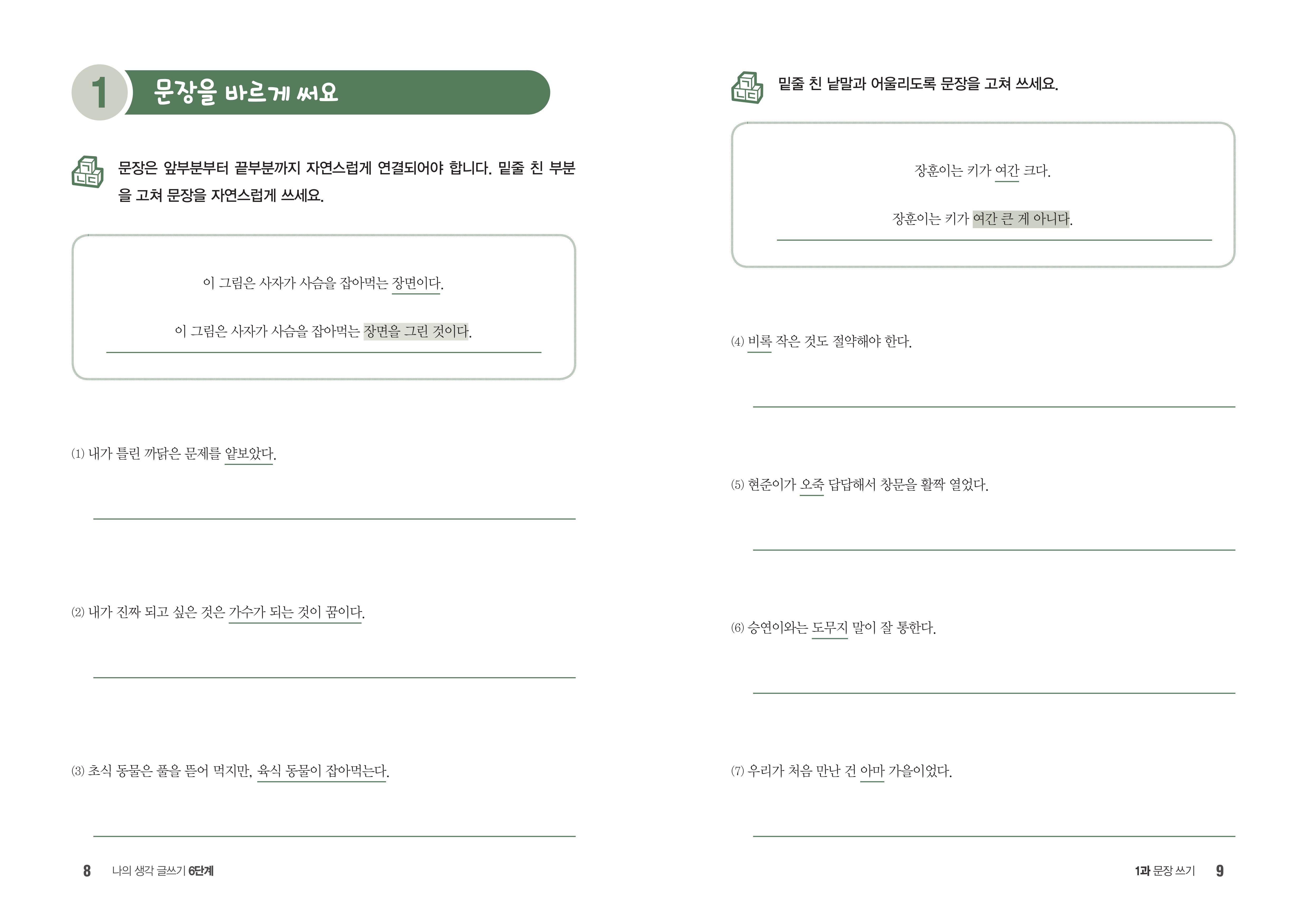 1 문장을 바르게 써요

문장은 앞부분부터 끝부분까지 자연스럽게 연결되어야 합니다. 밑줄 친 부분을 고쳐 문장을 자연스럽게 쓰세요.

이 그림은 사자가 사슴을 잡아먹는 장면이다.

이 그림은 사자가 사슴을 잡아먹는 장면을 그린 것이다.

(1) 내가 틀린 까닭은 문제를 얕보았다.

____

(2) 내가 진짜 되고 싶은 것은 가수가 되는 것이 꿈이다.

____

(3) 초식 동물은 풀을 뜯어 먹지만, 육식 동물이 잡아먹는다.

____

8 나의 생각 글쓰기 6단계

밑줄 친 낱말과 어울리도록 문장을 고쳐 쓰세요.

장훈이는 키가 여간 크다.

장훈이는 키가 여간 큰 게 아니다.

(4) 비록 작은 것도 절약해야 한다.

____

(5) 현준이가 오죽 답답해서 창문을 활짝 열었다.

____

(6) 승연이와는 도무지 말이 잘 통한다.

____

(7) 우리가 처음 만난 건 아마 가을이었다.

____

1과 문장 쓰기 9